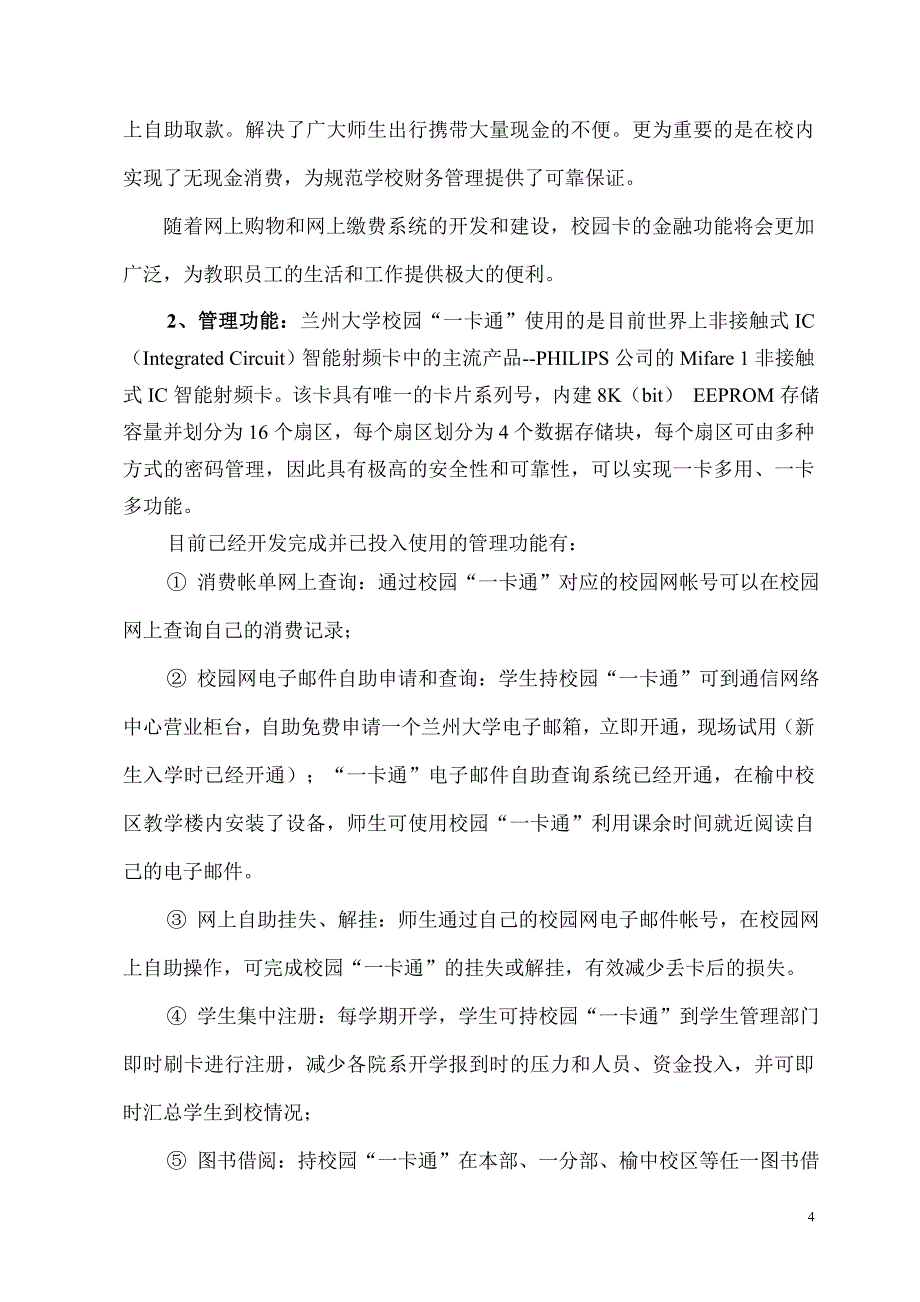 上自助取款。解决了广大师生出行携带大量现金的不便。更为重要的是在校内实现了无现金消费，为规范学校财务管理提供了可靠保证。

随着网上购物和网上缴费系统的开发和建设，校园卡的金融功能将会更加广泛，为教职员工的生活和工作提供极大的便利。

2、管理功能：兰州大学校园“一卡通”使用的是目前世界上非接触式 IC（Integrated Circuit）智能射频卡中的主流产品--PHILIPS 公司的 Mifare 1 非接触式 IC 智能射频卡。该卡具有唯一的卡片系列号，内建 8K（bit） EEPROM 存储容量并划分为 16 个扇区，每个扇区划分为 4 个数据存储块，每个扇区可由多种方式的密码管理，因此具有极高的安全性和可靠性，可以实现一卡多用、一卡多功能。

目前已经开发完成并已投入使用的管理功能有：

① 消费帐单网上查询：通过校园“一卡通”对应的校园网帐号可以在校园网上查询自己的消费记录；

② 校园网电子邮件自助申请和查询：学生持校园“一卡通”可到通信网络中心营业柜台，自助免费申请一个兰州大学电子邮箱，立即开通，现场试用（新生入学时已经开通）；“一卡通”电子邮件自助查询系统已经开通，在榆中校区教学楼内安装了设备，师生可使用校园“一卡通”利用课余时间就近阅读自己的电子邮件。

③ 网上自助挂失、解挂：师生通过自己的校园网电子邮件帐号，在校园网上自助操作，可完成校园“一卡通”的挂失或解挂，有效减少丢卡后的损失。

④ 学生集中注册：每学期开学，学生可持校园“一卡通”到学生管理部门即时刷卡进行注册，减少各院系开学报到时的压力和人员、资金投入，并可即时汇总学生到校情况；

⑤ 图书借阅：持校园“一卡通”在本部、一分部、榆中校区等任一图书借

4